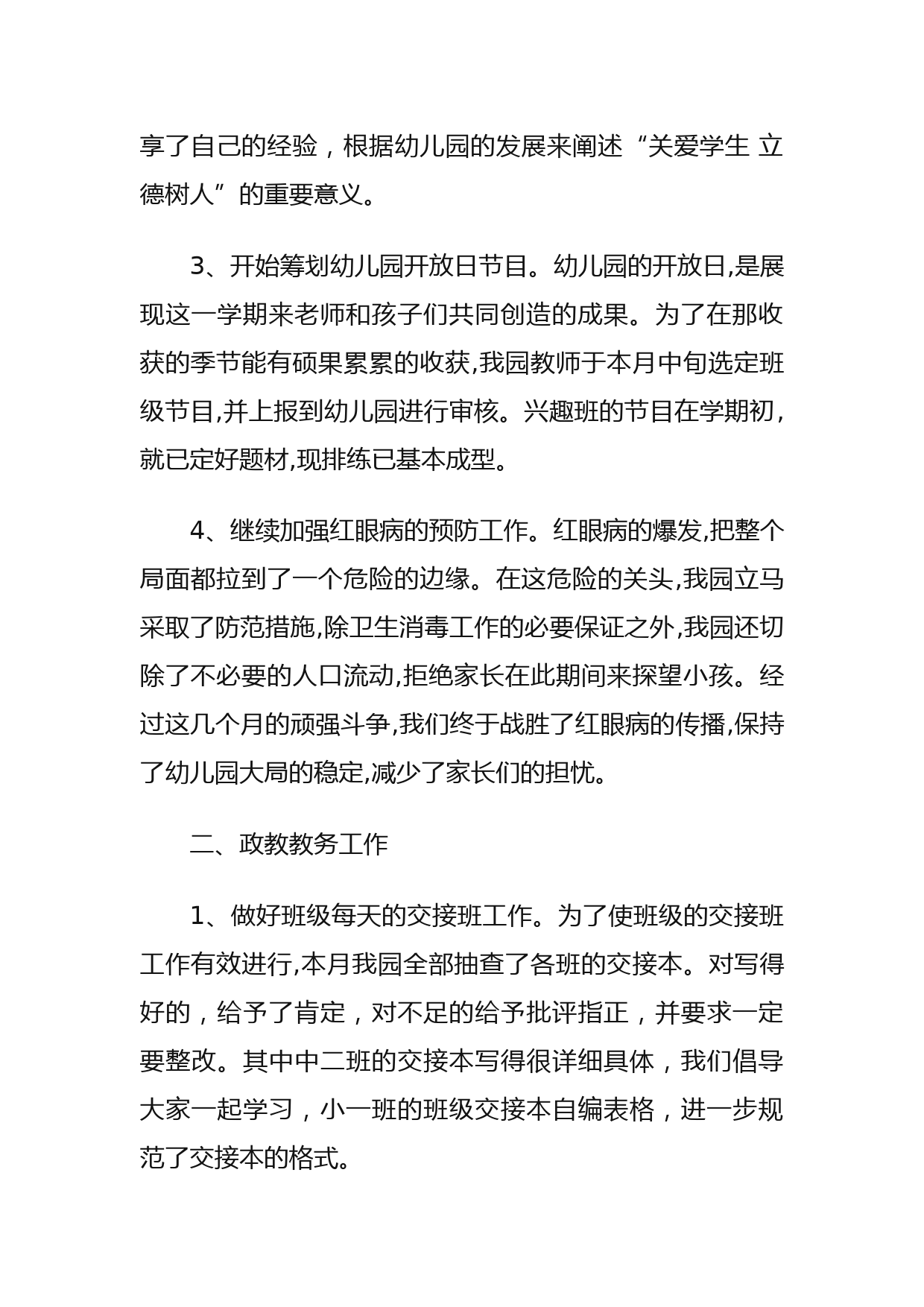 享了自己的经验，根据幼儿园的发展来阐述“关爱学生 立德树人”的重要意义。

3、开始筹划幼儿园开放日节目。幼儿园的开放日,是展现这一学期来老师和孩子们共同创造的成果。为了在那收获的季节能有硕果累累的收获,我园教师于本月中旬选定班级节目,并上报到幼儿园进行审核。兴趣班的节目在学期初，就已定好题材,现排练已基本成型。

4、继续加强红眼病的预防工作。红眼病的爆发,把整个局面都拉到了一个危险的边缘。在这危险的关头,我园立马采取了防范措施,除卫生消毒工作的必要保证之外,我园还切除了不必要的人口流动,拒绝家长在此期间来探望小孩。经过这几个月的顽强斗争,我们终于战胜了红眼病的传播,保持了幼儿园大局的稳定,减少了家长们的担忧。

二、政教教务工作

1、做好班级每天的交接班工作。为了使班级的交接班工作有效进行,本月我园全部抽查了各班的交接本。对写得好的，给予了肯定，对不足的给予批评指正，并要求一定要整改。其中中二班的交接本写得很详细具体，我们倡导大家一起学习，小一班的班级交接本自编表格，进一步规范了交接本的格式。